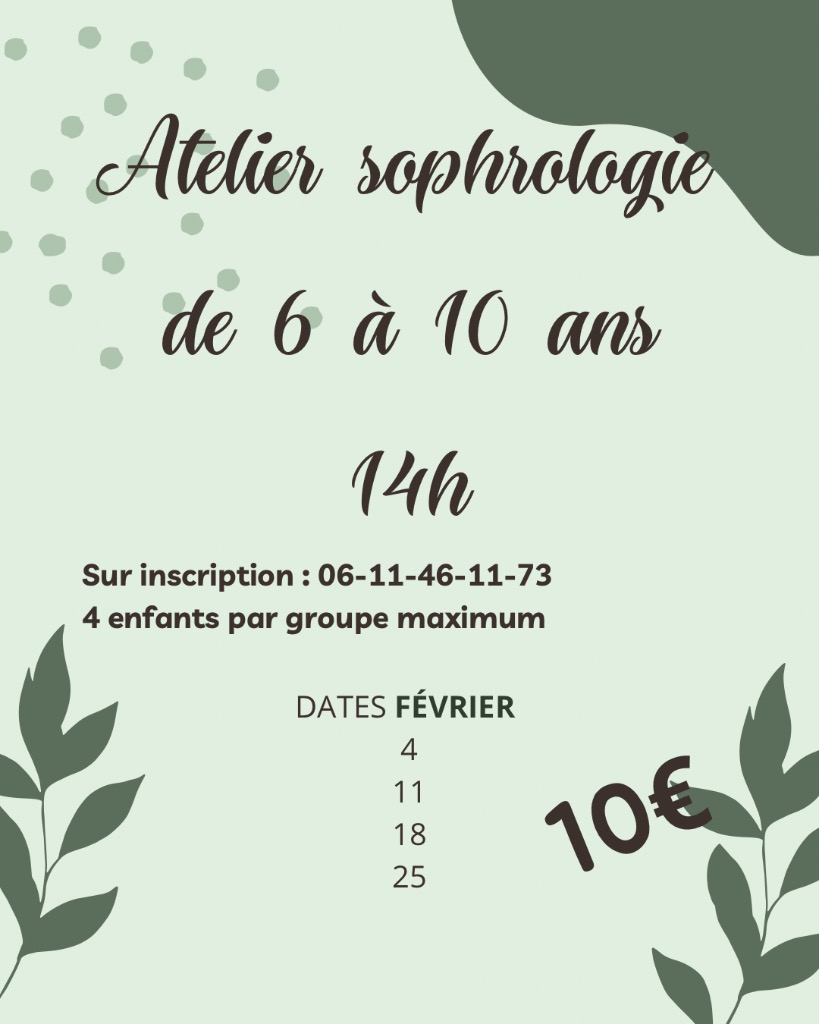 Atelier sophrologie

de 6 à 10 ans

14h

Sur inscription : 06-11-46-11-73
4 enfants par groupe maximum

DATES FÉVRIER
4
11
18
25

10€